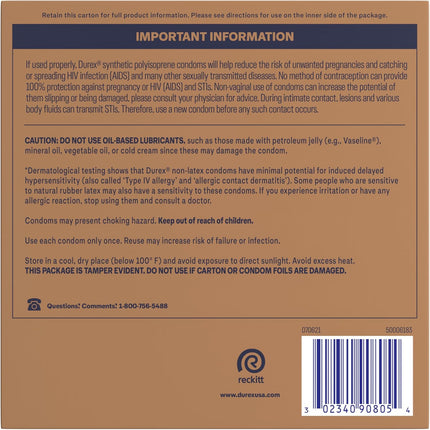 Retain this carton for full product information. Please see directions for use on the inner side of the package.

IMPORTANT INFORMATION

If used properly, Durex® synthetic polyisoprene condoms will help reduce the risk of unwanted pregnancies and catching or spreading HIV infection (AIDS) and many other sexually transmitted diseases. No method of contraception can provide 100% protection against pregnancy or HIV (AIDS) and STIs. Non-vaginal use of condoms can increase the potential of them slipping or being damaged, please consult your physician for advice. During intimate contact, lesions and various body fluids can transmit STIs. Therefore, use a new condom before any such contact occurs.

CAUTION: DO NOT USE OIL-BASED LUBRICANTS, such as those made with petroleum jelly (e.g., Vaseline®), mineral oil, vegetable oil, or cold cream since these may damage the condom.

*Dermatological testing shows that Durex® non-latex condoms have minimal potential for induced delayed hypersensitivity (also called 'Type IV allergy' and 'allergic contact dermatitis'). Some people who are sensitive to natural rubber latex may also have a sensitivity to these condoms. If you experience irritation or have any allergic reaction, stop using them and consult a doctor.

Condoms may present choking hazard. Keep out of reach of children.

Use each condom only once. Reuse may increase risk of failure or infection.

Store in a cool, dry place (below 100° F) and avoid exposure to direct sunlight. Avoid excess heat.
THIS PACKAGE IS TAMPER EVIDENT. DO NOT USE IF CARTON OR CONDOM FOILS ARE DAMAGED.

Questions? Comments? 1-800-756-5488

070621 50006183

reckitt

www.durexusa.com

3 02340 90805 4